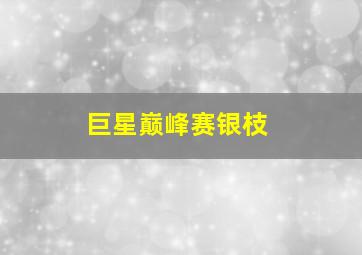 巨星巅峰赛银枝